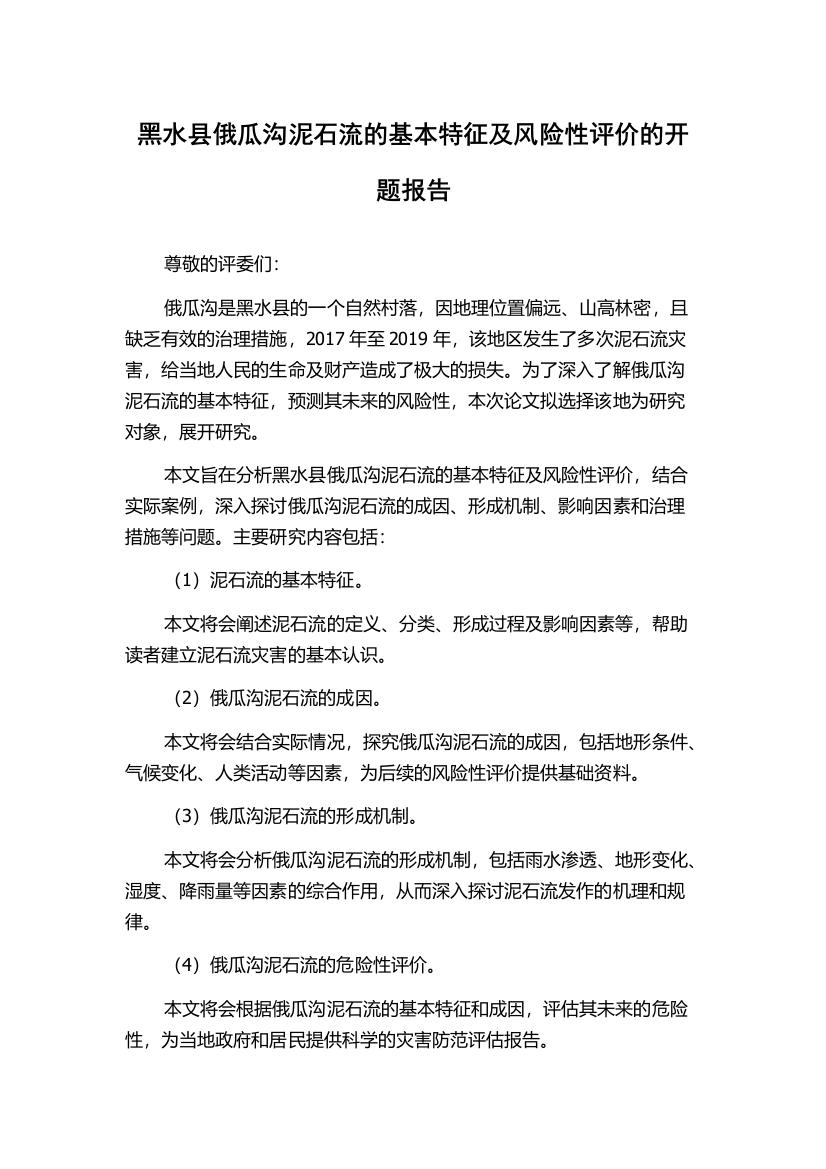 黑水县俄瓜沟泥石流的基本特征及风险性评价的开题报告

尊敬的评委们：

俄瓜沟是黑水县的一个自然村落，因地理位置偏远、山高林密，且缺乏有效的治理措施，2017 年至 2019 年，该地区发生了多次泥石流灾害，给当地人民的生命及财产造成了极大的损失。为了深入了解俄瓜沟泥石流的基本特征，预测其未来的风险性，本次论文拟选择该地为研究对象，展开研究。

本文旨在分析黑水县俄瓜沟泥石流的基本特征及风险性评价，结合实际案例，深入探讨俄瓜沟泥石流的成因、形成机制、影响因素和治理措施等问题。主要研究内容包括：

（1）泥石流的基本特征。

本文将会阐述泥石流的定义、分类、形成过程及影响因素等，帮助读者建立泥石流灾害的基本认识。

（2）俄瓜沟泥石流的成因。

本文将会结合实际情况，探究俄瓜沟泥石流的成因，包括地形条件、气候变化、人类活动等因素，为后续的风险性评价提供基础资料。

（3）俄瓜沟泥石流的形成机制。

本文将会分析俄瓜沟泥石流的形成机制，包括雨水渗透、地形变化、湿度、降雨量等因素的综合作用，从而深入探讨泥石流发作的机理和规律。

（4）俄瓜沟泥石流的危险性评价。

本文将会根据俄瓜沟泥石流的基本特征和成因，评估其未来的危险性，为当地政府和居民提供科学的灾害防范评估报告。